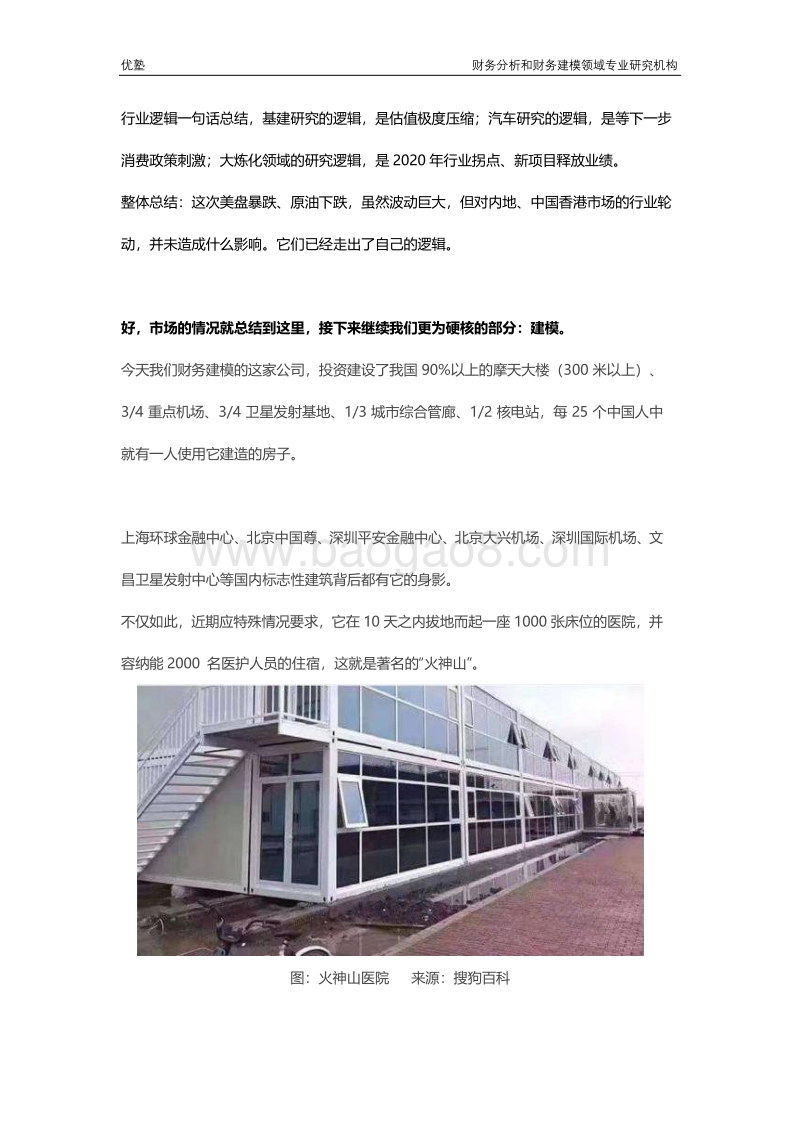 优塾　　财务分析和财务建模领域专业研究机构

行业逻辑一句话总结，基建研究的逻辑，是估值极度压缩；汽车研究的逻辑，是等下一步消费政策刺激；大炼化领域的研究逻辑，是 2020 年行业拐点、新项目释放业绩。

整体总结：这次美盘暴跌、原油下跌，虽然波动巨大，但对内地、中国香港市场的行业轮动，并未造成什么影响。它们已经走出了自己的逻辑。

好，市场的情况就总结到这里，接下来继续我们更为硬核的部分：建模。

今天我们财务建模的这家公司，投资建设了我国 90%以上的摩天大楼（300 米以上）、3/4 重点机场、3/4 卫星发射基地、1/3 城市综合管廊、1/2 核电站，每 25 个中国人中就有一人使用它建造的房子。

上海环球金融中心、北京中国尊、深圳平安金融中心、北京大兴机场、深圳国际机场、文昌卫星发射中心等国内标志性建筑背后都有它的身影。

www.baogao8.com

不仅如此，近期应特殊情况要求，它在 10 天之内拔地而起一座 1000 张床位的医院，并容纳能 2000 名医护人员的住宿，这就是著名的“火神山”。

图：火神山医院　　来源：搜狗百科